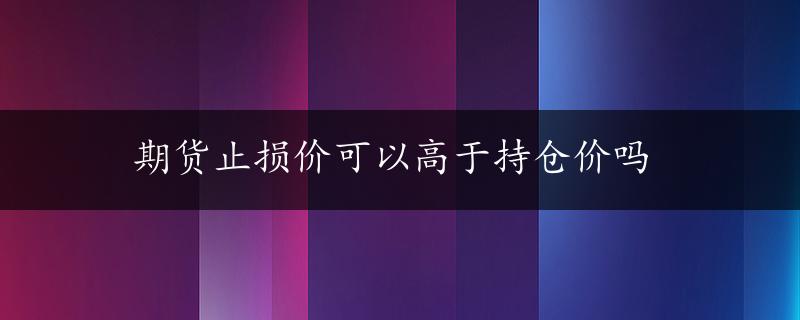 期货止损价可以高于持仓价吗